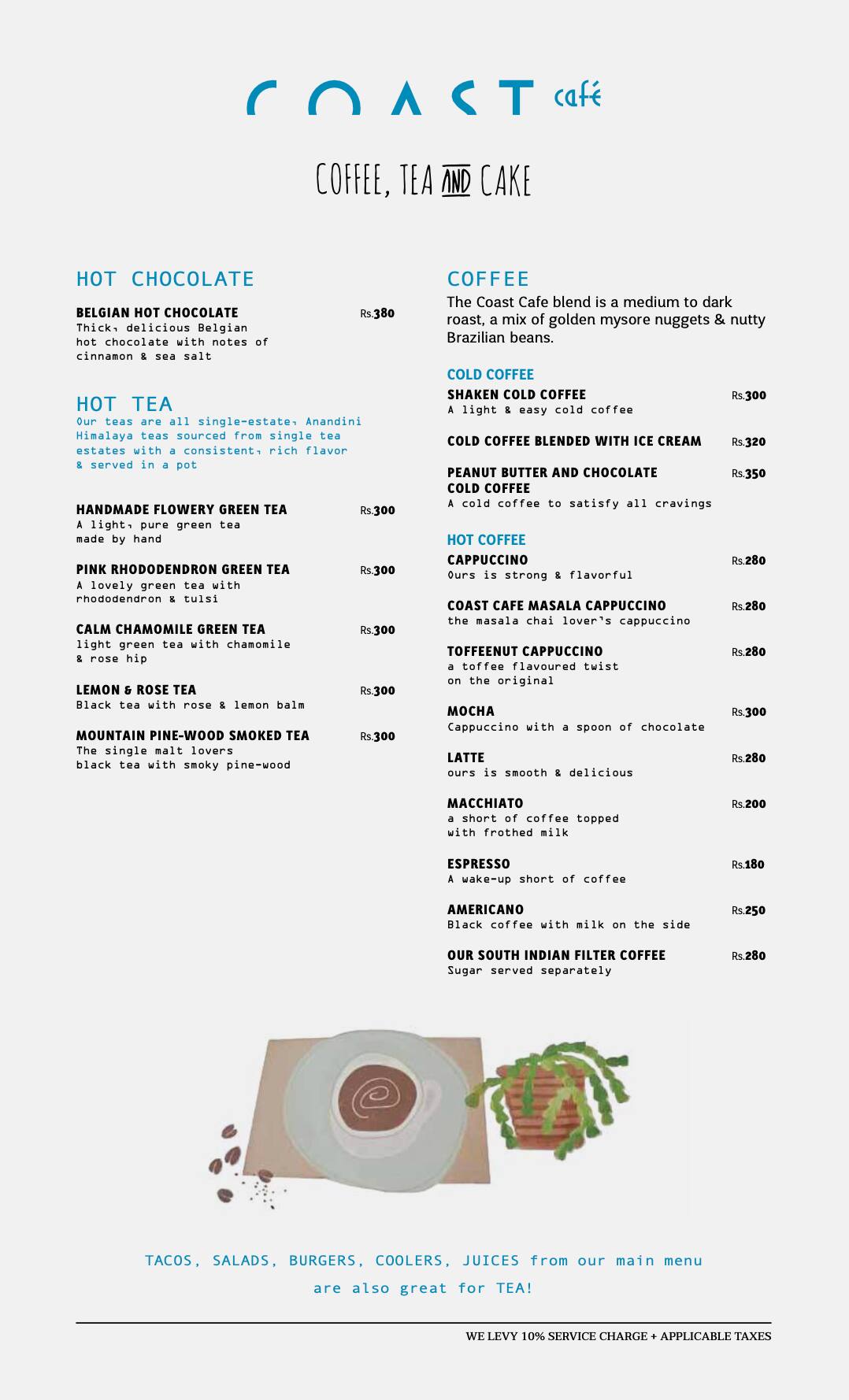 COAST café

COFFEE, TEA AND CAKE

HOT CHOCOLATE

BELGIAN HOT CHOCOLATE Rs.380
Thick, delicious Belgian hot chocolate with notes of cinnamon & sea salt

HOT TEA
Our teas are all single-estate, Anandini Himalaya teas sourced from single tea estates with a consistent, rich flavor & served in a pot

HANDMADE FLOWERY GREEN TEA Rs.300
A light, pure green tea made by hand

PINK RHODODENDRON GREEN TEA Rs.300
A lovely green tea with rhododendron & tulsi

CALM CHAMOMILE GREEN TEA Rs.300
light green tea with chamomile & rose hip

LEMON & ROSE TEA Rs.300
Black tea with rose & lemon balm

MOUNTAIN PINE-WOOD SMOKED TEA Rs.300
The single malt lovers black tea with smoky pine-wood

COFFEE
The Coast Cafe blend is a medium to dark roast, a mix of golden mysore nuggets & nutty Brazilian beans.

COLD COFFEE

SHAKEN COLD COFFEE Rs.300
A light & easy cold coffee

COLD COFFEE BLENDED WITH ICE CREAM Rs.320

PEANUT BUTTER AND CHOCOLATE COLD COFFEE Rs.350
A cold coffee to satisfy all cravings

HOT COFFEE

CAPPUCCINO Rs.280
Ours is strong & flavorful

COAST CAFE MASALA CAPPUCCINO Rs.280
the masala chai lover's cappuccino

TOFFEENUT CAPPUCCINO Rs.280
a toffee flavoured twist on the original

MOCHA Rs.300
Cappuccino with a spoon of chocolate

LATTE Rs.280
ours is smooth & delicious

MACCHIATO Rs.200
a short of coffee topped with frothed milk

ESPRESSO Rs.180
A wake-up short of coffee

AMERICANO Rs.250
Black coffee with milk on the side

OUR SOUTH INDIAN FILTER COFFEE Rs.280
Sugar served separately

TACOS, SALADS, BURGERS, COOLERS, JUICES from our main menu are also great for TEA!

WE LEVY 10% SERVICE CHARGE + APPLICABLE TAXES